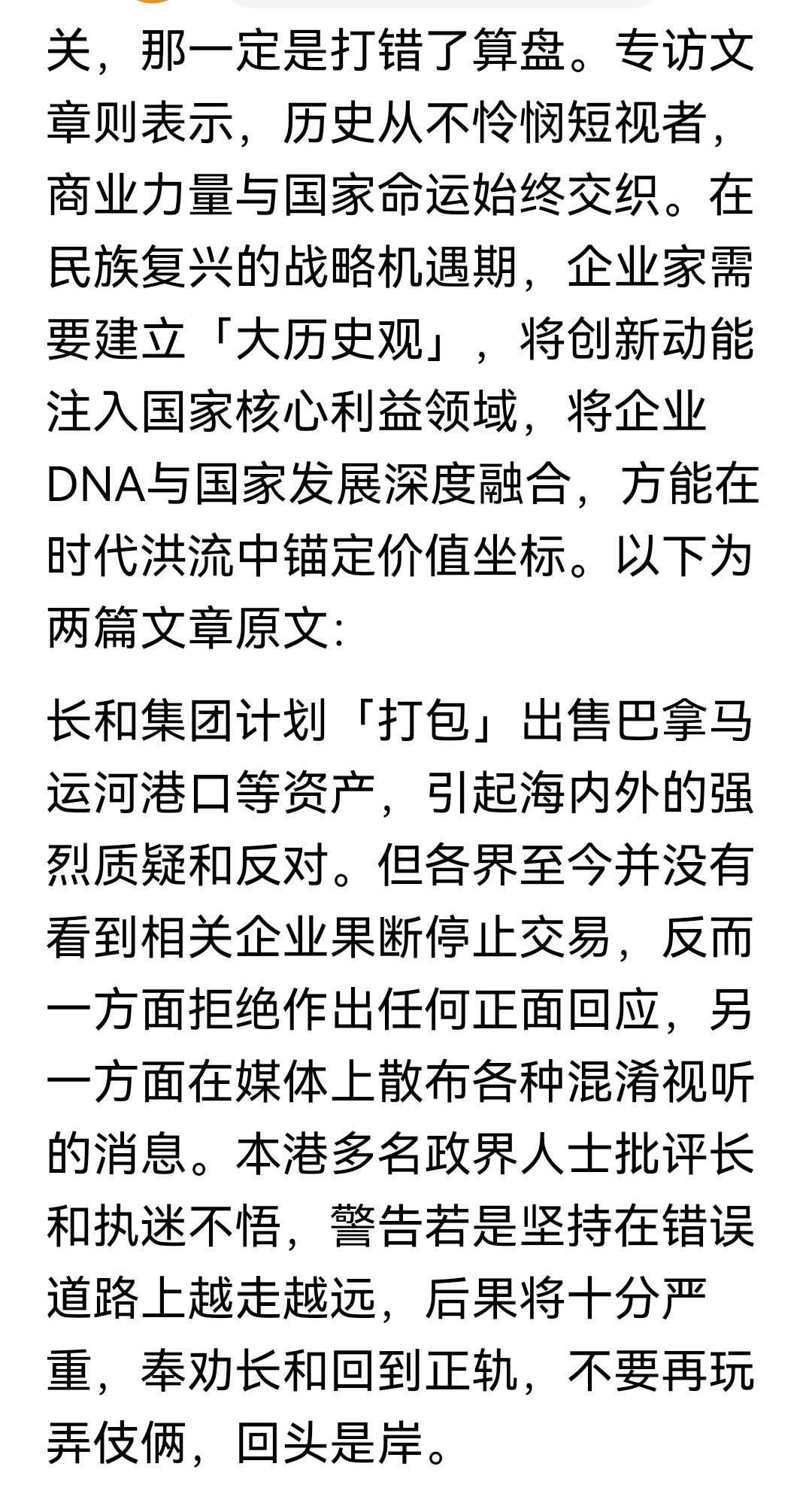 关，那一定是打错了算盘。专访文章则表示，历史从不怜悯短视者，商业力量与国家命运始终交织。在民族复兴的战略机遇期，企业家需要建立「大历史观」，将创新动能注入国家核心利益领域，将企业DNA与国家发展深度融合，方能在时代洪流中锚定价值坐标。以下为两篇文章原文:

长和集团计划「打包」出售巴拿马运河港口等资产，引起海内外的强烈质疑和反对。但各界至今并没有看到相关企业果断停止交易，反而一方面拒绝作出任何正面回应，另一方面在媒体上散布各种混淆视听的消息。本港多名政界人士批评长和执迷不悟，警告若是坚持在错误道路上越走越远，后果将十分严重，奉劝长和回到正轨，不要再玩弄伎俩，回头是岸。